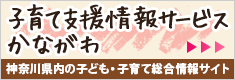 子育て支援情報サービス
かながわ

神奈川県内の子ども・子育て総合情報サイト